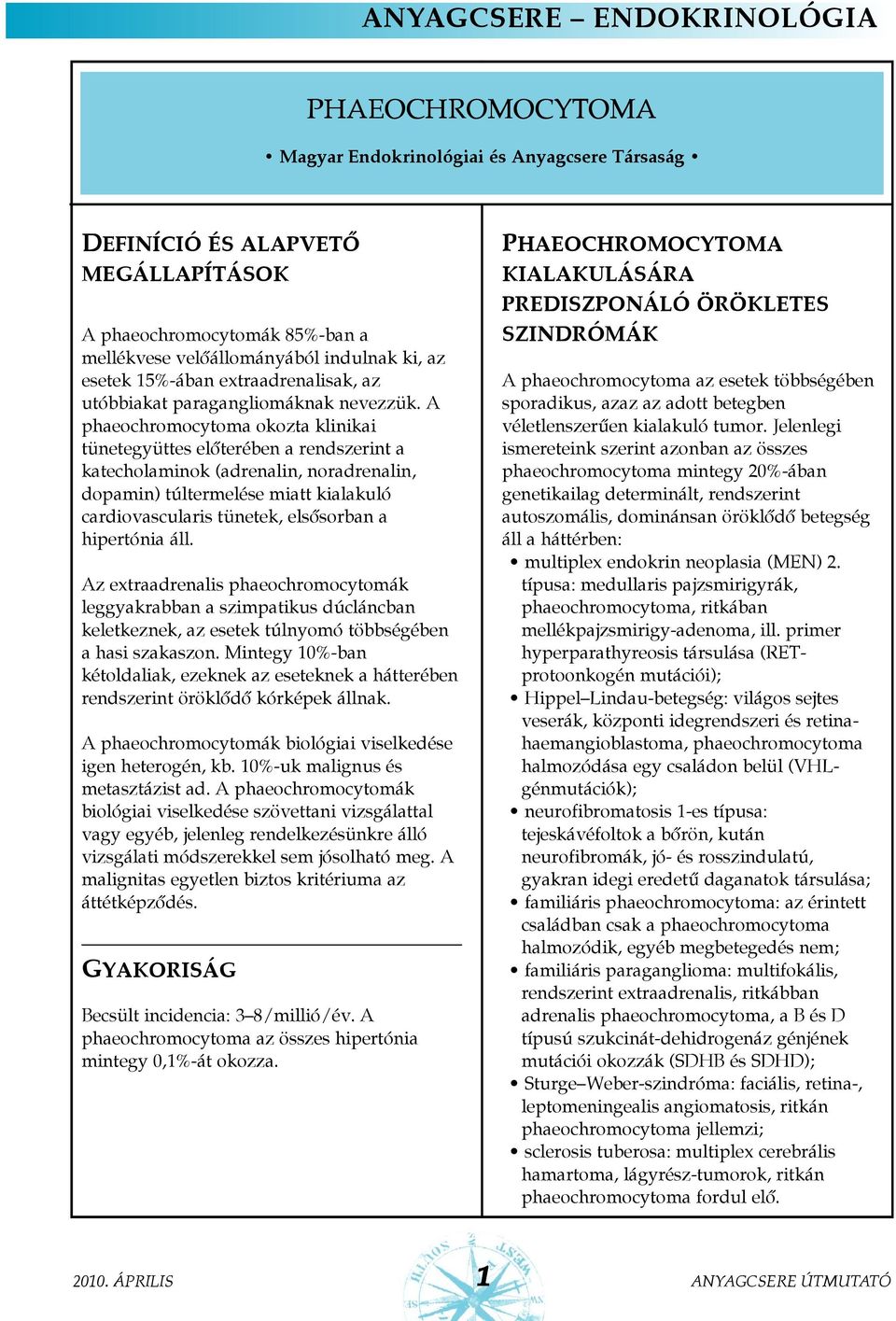 ANYAGCSERE – ENDOKRINOLÓGIA

PHAEOCHROMOCYTOMA

• Magyar Endokrinológiai és Anyagcsere Társaság •

DEFINÍCIÓ ÉS ALAPVETŐ MEGÁLLAPÍTÁSOK

A phaeochromocytomák 85%-ban a mellékvese velőállományából indulnak ki, az esetek 15%-ában extraadrenalisak, az utóbbiakat paragangliomáknak nevezzük. A phaeochromocytoma okozta klinikai tünetegyüttes előterében a rendszerint a katecholaminok (adrenalin, noradrenalin, dopamin) túltermelése miatt kialakuló cardiovascularis tünetek, elsősorban a hipertónia áll.

Az extraadrenalis phaeochromocytomák leggyakrabban a szimpatikus dúcláncban keletkeznek, az esetek túlnyomó többségében a hasi szakaszon. Mintegy 10%-ban kétoldaliak, ezeknek az eseteknek a hátterében rendszerint öröklődő kórképek állnak.

A phaeochromocytomák biológiai viselkedése igen heterogén, kb. 10%-uk malignus és metasztázist ad. A phaeochromocytomák biológiai viselkedése szövettani vizsgálattal vagy egyéb, jelenleg rendelkezésünkre álló vizsgálati módszerekkel sem jósolható meg. A malignitas egyetlen biztos kritériuma az áttétképződés.

GYAKORISÁG

Becsült incidencia: 3–8/millió/év. A phaeochromocytoma az összes hipertónia mintegy 0,1%-át okozza.

PHAEOCHROMOCYTOMA KIALAKULÁSÁRA PREDISZPONÁLÓ ÖRÖKLETES SZINDRÓMÁK

A phaeochromocytoma az esetek többségében sporadikus, azaz az adott betegben véletlenszerűen kialakuló tumor. Jelenlegi ismereteink szerint azonban az összes phaeochromocytoma mintegy 20%-ában genetikailag determinált, rendszerint autoszomális, dominánsan öröklődő betegség áll a háttérben:

• multiplex endokrin neoplasia (MEN) 2. típusa: medullaris pajzsmirigyrák, phaeochromocytoma, ritkában mellékpajzsmirigy-adenoma, ill. primer hyperparathyreosis társulása (RET-protoonkogén mutációi);
• Hippel–Lindau-betegség: világos sejtes veserák, központi idegrendszeri és retina-haemangioblastoma, phaeochromocytoma halmozódása egy családon belül (VHL-génmutációk);
• neurofibromatosis 1-es típusa: tejeskávéfoltok a bőrön, kután neurofibromák, jó- és rosszindulatú, gyakran idegi eredetű daganatok társulása;
• familiáris phaeochromocytoma: az érintett családban csak a phaeochromocytoma halmozódik, egyéb megbetegedés nem;
• familiáris paraganglioma: multifokális, rendszerint extraadrenalis, ritkábban adrenalis phaeochromocytoma, a B és D típusú szukcinát-dehidrogenáz génjének mutációi okozzák (SDHB és SDHD);
• Sturge–Weber-szindróma: faciális, retina-, leptomeningealis angiomatosis, ritkán phaeochromocytoma jellemzi;
• sclerosis tuberosa: multiplex cerebrális hamartoma, lágyrész-tumorok, ritkán phaeochromocytoma fordul elő.

2010. ÁPRILIS 1 ANYAGCSERE ÚTMUTATÓ